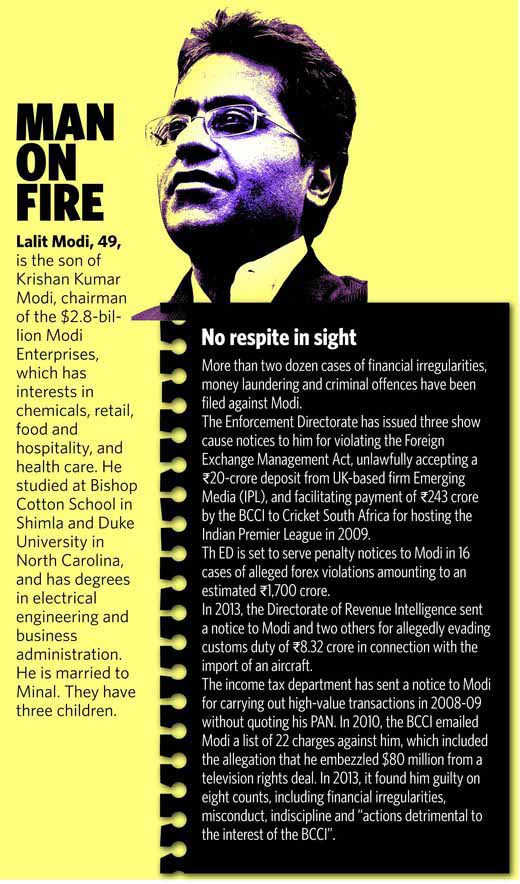 MAN ON FIRE

Lalit Modi, 49, is the son of Krishan Kumar Modi, chairman of the $2.8-billion Modi Enterprises, which has interests in chemicals, retail, food and hospitality, and health care. He studied at Bishop Cotton School in Shimla and Duke University in North Carolina, and has degrees in electrical engineering and business administration. He is married to Minal. They have three children.

No respite in sight

More than two dozen cases of financial irregularities, money laundering and criminal offences have been filed against Modi.
The Enforcement Directorate has issued three show cause notices to him for violating the Foreign Exchange Management Act, unlawfully accepting a ₹20-crore deposit from UK-based firm Emerging Media (IPL), and facilitating payment of ₹243 crore by the BCCI to Cricket South Africa for hosting the Indian Premier League in 2009.
Th ED is set to serve penalty notices to Modi in 16 cases of alleged forex violations amounting to an estimated ₹1,700 crore.
In 2013, the Directorate of Revenue Intelligence sent a notice to Modi and two others for allegedly evading customs duty of ₹8.32 crore in connection with the import of an aircraft.
The income tax department has sent a notice to Modi for carrying out high-value transactions in 2008-09 without quoting his PAN. In 2010, the BCCI emailed Modi a list of 22 charges against him, which included the allegation that he embezzled $80 million from a television rights deal. In 2013, it found him guilty on eight counts, including financial irregularities, misconduct, indiscipline and "actions detrimental to the interest of the BCCI".